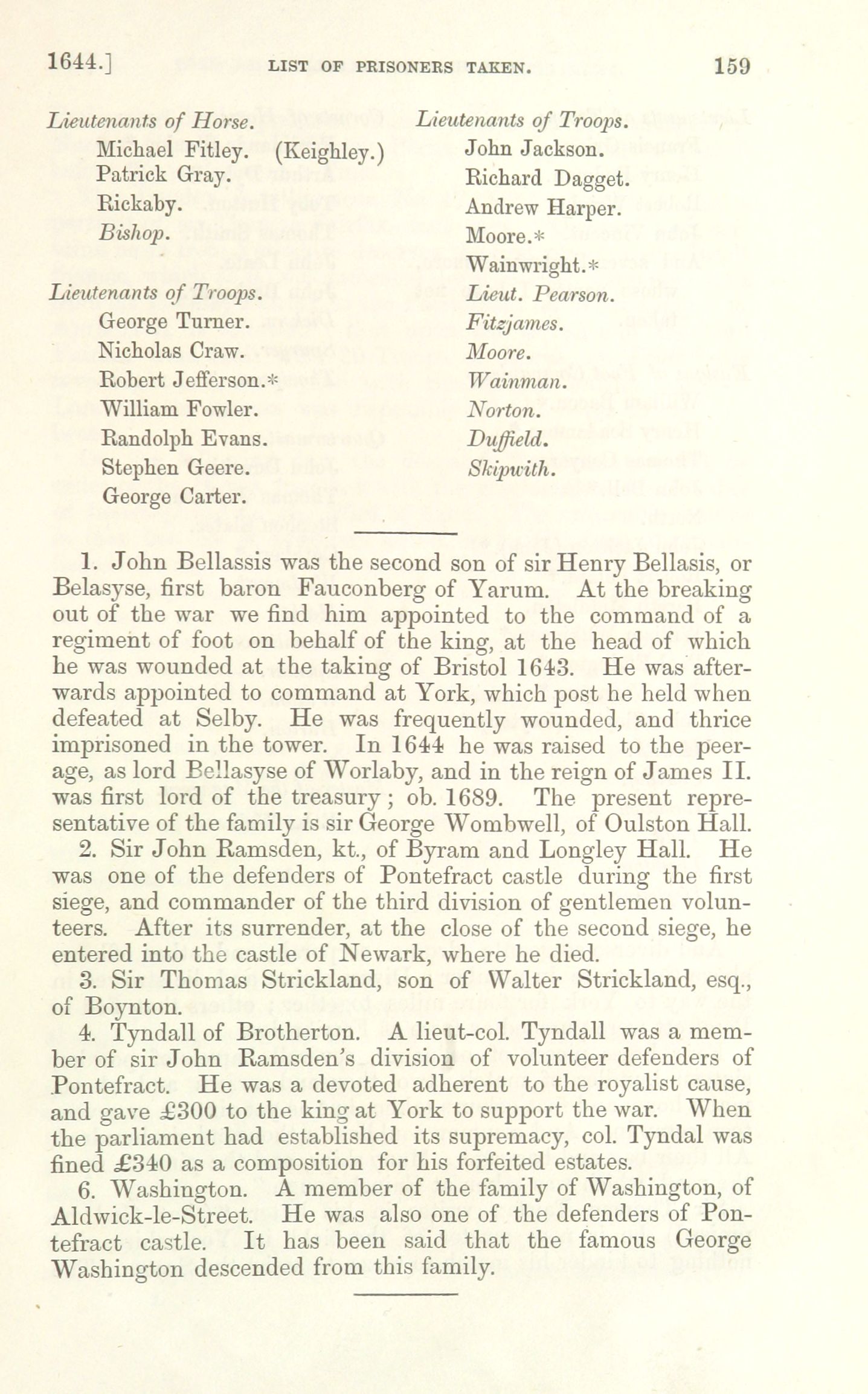 1644.] LIST OF PRISONERS TAKEN. 159

Lieutenants of Horse.
Michael Fitley. (Keighley.)
Patrick Gray.
Rickaby.
Bishop.

Lieutenants of Troops.
George Turner.
Nicholas Craw.
Robert Jefferson.*
William Fowler.
Randolph Evans.
Stephen Geere.
George Carter.

Lieutenants of Troops.
John Jackson.
Richard Dagget.
Andrew Harper.
Moore.*
Wainwright.*
Lieut. Pearson.
Fitzjames.
Moore.
Wainman.
Norton.
Duffield.
Skipwith.

1. John Bellassis was the second son of sir Henry Bellasis, or Belasyse, first baron Fauconberg of Yarum. At the breaking out of the war we find him appointed to the command of a regiment of foot on behalf of the king, at the head of which he was wounded at the taking of Bristol 1643. He was afterwards appointed to command at York, which post he held when defeated at Selby. He was frequently wounded, and thrice imprisoned in the tower. In 1644 he was raised to the peerage, as lord Bellasyse of Worlaby, and in the reign of James II. was first lord of the treasury; ob. 1689. The present representative of the family is sir George Wombwell, of Oulston Hall.

2. Sir John Ramsden, kt., of Byram and Longley Hall. He was one of the defenders of Pontefract castle during the first siege, and commander of the third division of gentlemen volunteers. After its surrender, at the close of the second siege, he entered into the castle of Newark, where he died.

3. Sir Thomas Strickland, son of Walter Strickland, esq., of Boynton.

4. Tyndall of Brotherton. A lieut-col. Tyndall was a member of sir John Ramsden's division of volunteer defenders of Pontefract. He was a devoted adherent to the royalist cause, and gave £300 to the king at York to support the war. When the parliament had established its supremacy, col. Tyndal was fined £340 as a composition for his forfeited estates.

6. Washington. A member of the family of Washington, of Aldwick-le-Street. He was also one of the defenders of Pontefract castle. It has been said that the famous George Washington descended from this family.